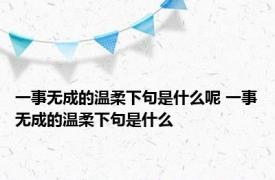 一事无成的温柔下句是什么呢 一事无成的温柔下句是什么